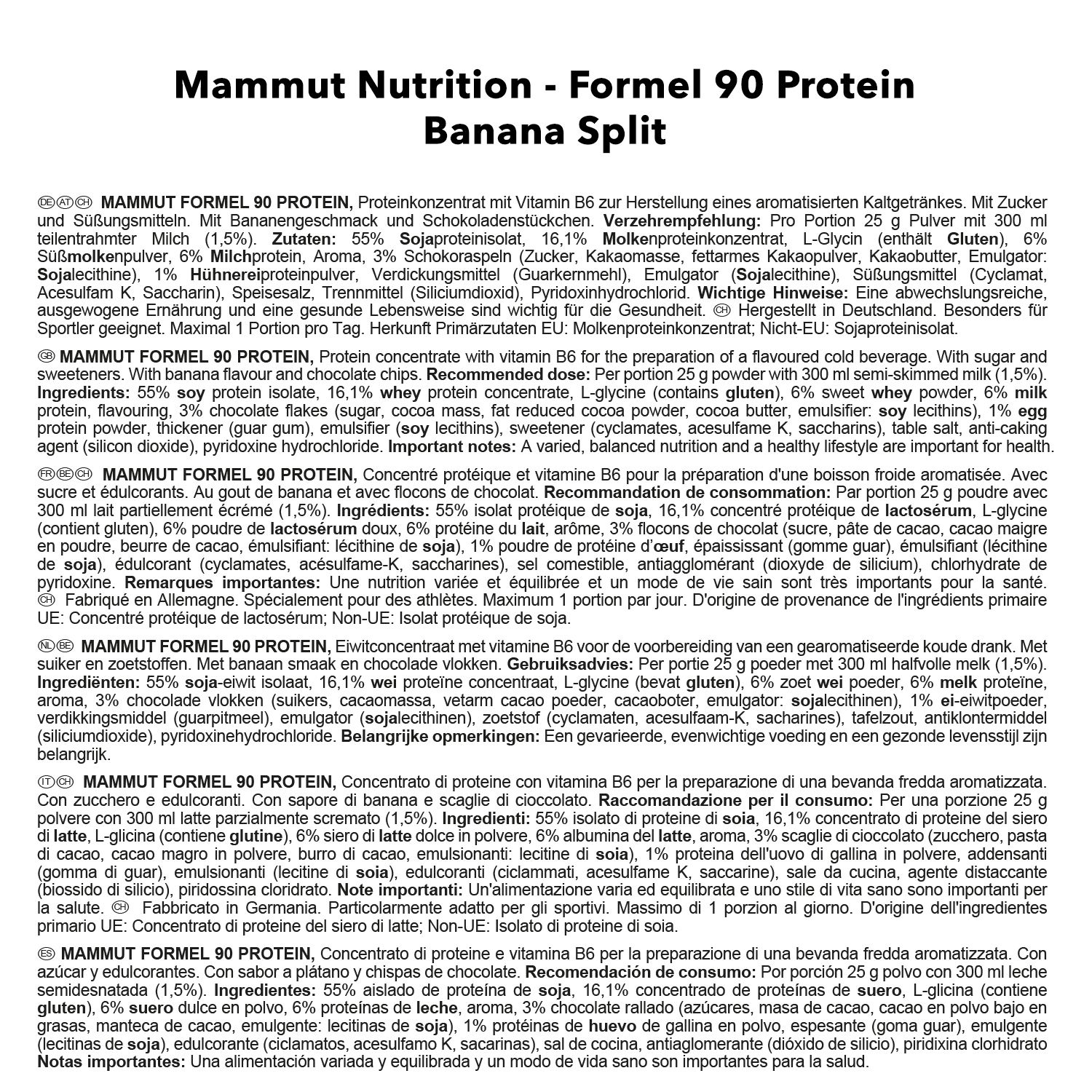 Mammut Nutrition - Formel 90 Protein
Banana Split

DE AT CH MAMMUT FORMEL 90 PROTEIN, Proteinkonzentrat mit Vitamin B6 zur Herstellung eines aromatisierten Kaltgetränkes. Mit Zucker und Süßungsmitteln. Mit Bananengeschmack und Schokoladenstückchen. Verzehrempfehlung: Pro Portion 25 g Pulver mit 300 ml teilentrahmter Milch (1,5%). Zutaten: 55% Sojaproteinisolat, 16,1% Molkenproteinkonzentrat, L-Glycin (enthält Gluten), 6% Süßmolkenpulver, 6% Milchprotein, Aroma, 3% Schokoraspeln (Zucker, Kakaomasse, fettarmes Kakaopulver, Kakaobutter, Emulgator: Sojalecithine), 1% Hühnereiproteinpulver, Verdickungsmittel (Guarkernmehl), Emulgator (Sojalecithine), Süßungsmittel (Cyclamat, Acesulfam K, Saccharin), Speisesalz, Trennmittel (Siliciumdioxid), Pyridoxinhydrochlorid. Wichtige Hinweise: Eine abwechslungsreiche, ausgewogene Ernährung und eine gesunde Lebensweise sind wichtig für die Gesundheit. CH Hergestellt in Deutschland. Besonders für Sportler geeignet. Maximal 1 Portion pro Tag. Herkunft Primärzutaten EU: Molkenproteinkonzentrat; Nicht-EU: Sojaproteinisolat.

GB MAMMUT FORMEL 90 PROTEIN, Protein concentrate with vitamin B6 for the preparation of a flavoured cold beverage. With sugar and sweeteners. With banana flavour and chocolate chips. Recommended dose: Per portion 25 g powder with 300 ml semi-skimmed milk (1,5%). Ingredients: 55% soy protein isolate, 16,1% whey protein concentrate, L-glycine (contains gluten), 6% sweet whey powder, 6% milk protein, flavouring, 3% chocolate flakes (sugar, cocoa mass, fat reduced cocoa powder, cocoa butter, emulsifier: soy lecithins), 1% egg protein powder, thickener (guar gum), emulsifier (soy lecithins), sweetener (cyclamates, acesulfame K, saccharins), table salt, anti-caking agent (silicon dioxide), pyridoxine hydrochloride. Important notes: A varied, balanced nutrition and a healthy lifestyle are important for health.

FR BE CH MAMMUT FORMEL 90 PROTEIN, Concentré protéique et vitamine B6 pour la préparation d'une boisson froide aromatisée. Avec sucre et édulcorants. Au gout de banana et avec flocons de chocolat. Recommandation de consommation: Par portion 25 g poudre avec 300 ml lait partiellement écrémé (1,5%). Ingrédients: 55% isolat protéique de soja, 16,1% concentré protéique de lactosérum, L-glycine (contient gluten), 6% poudre de lactosérum doux, 6% protéine du lait, arôme, 3% flocons de chocolat (sucre, pâte de cacao, cacao maigre en poudre, beurre de cacao, émulsifiant: lécithine de soja), 1% poudre de protéine d'œuf, épaississant (gomme guar), émulsifiant (lécithine de soja), édulcorant (cyclamates, acésulfame-K, saccharines), sel comestible, antiagglomérant (dioxyde de silicium), chlorhydrate de pyridoxine. Remarques importantes: Une nutrition variée et équilibrée et un mode de vie sain sont très importants pour la santé. CH Fabriqué en Allemagne. Spécialement pour des athlètes. Maximum 1 portion par jour. D'origine de provenance de l'ingrédients primaire UE: Concentré protéique de lactosérum; Non-UE: Isolat protéique de soja.

NL BE MAMMUT FORMEL 90 PROTEIN, Eiwitconcentraat met vitamine B6 voor de voorbereiding van een gearomatiseerde koude drank. Met suiker en zoetstoffen. Met banaan smaak en chocolade vlokken. Gebruiksadvies: Per portie 25 g poeder met 300 ml halfvolle melk (1,5%). Ingrediënten: 55% soja-eiwit isolaat, 16,1% wei proteïne concentraat, L-glycine (bevat gluten), 6% zoet wei poeder, 6% melk proteïne, aroma, 3% chocolade vlokken (suikers, cacaomassa, vetarm cacao poeder, cacaoboter, emulgator: sojalecithinen), 1% ei-eiwitpoeder, verdikkingsmiddel (guarpitmeel), emulgator (sojalecithinen), zoetstof (cyclamaten, acesulfaam-K, sacharines), tafelzout, antiklontermiddel (siliciumdioxide), pyridoxinehydrochloride. Belangrijke opmerkingen: Een gevarieerde, evenwichtige voeding en een gezonde levensstijl zijn belangrijk.

IT CH MAMMUT FORMEL 90 PROTEIN, Concentrato di proteine con vitamina B6 per la preparazione di una bevanda fredda aromatizzata. Con zucchero e edulcoranti. Con sapore di banana e scaglie di cioccolato. Raccomandazione per il consumo: Per una porzione 25 g polvere con 300 ml latte parzialmente scremato (1,5%). Ingredienti: 55% isolato di proteine di soia, 16,1% concentrato di proteine del siero di latte, L-glicina (contiene glutine), 6% siero di latte dolce in polvere, 6% albumina del latte, aroma, 3% scaglie di cioccolato (zucchero, pasta di cacao, cacao magro in polvere, burro di cacao, emulsionanti: lecitine di soia), 1% proteina dell'uovo di gallina in polvere, addensanti (gomma di guar), emulsionanti (lecitine di soia), edulcoranti (ciclammati, acesulfame K, saccarine), sale da cucina, agente distaccante (biossido di silicio), piridossina cloridrato. Note importanti: Un'alimentazione varia ed equilibrata e uno stile di vita sano sono importanti per la salute. CH Fabbricato in Germania. Particolarmente adatto per gli sportivi. Massimo di 1 porzion al giorno. D'origine dell'ingredientes primario UE: Concentrato di proteine del siero di latte; Non-UE: Isolato di proteine di soia.

ES MAMMUT FORMEL 90 PROTEIN, Concentrato di proteine e vitamina B6 per la preparazione di una bevanda fredda aromatizzata. Con azúcar y edulcorantes. Con sabor a plátano y chispas de chocolate. Recomendación de consumo: Por porción 25 g polvo con 300 ml leche semidesnatada (1,5%). Ingredientes: 55% aislado de proteína de soja, 16,1% concentrado de proteínas de suero, L-glicina (contiene gluten), 6% suero dulce en polvo, 6% proteínas de leche, aroma, 3% chocolate rallado (azúcares, masa de cacao, cacao en polvo bajo en grasas, manteca de cacao, emulgente: lecitinas de soja), 1% proteínas de huevo de gallina en polvo, espesante (goma guar), emulgente (lecitinas de soja), edulcorante (ciclamatos, acesulfamo K, sacarinas), sal de cocina, antiaglomerante (dióxido de silicio), piridixina clorhidrato Notas importantes: Una alimentación variada y equilibrada y un modo de vida sano son importantes para la salud.